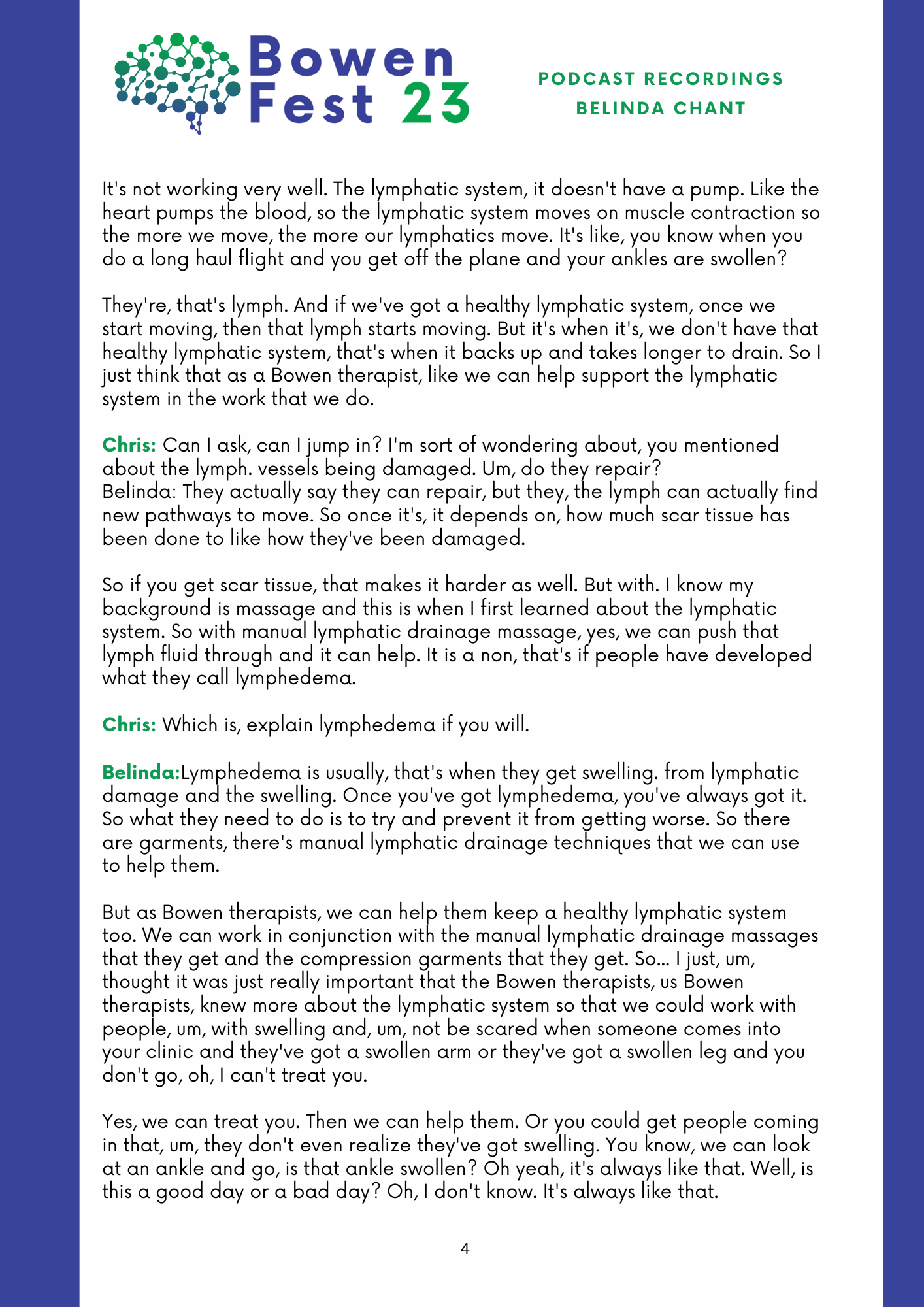 Bowen Fest 23

PODCAST RECORDINGS
BELINDA CHANT

It's not working very well. The lymphatic system, it doesn't have a pump. Like the heart pumps the blood, so the lymphatic system moves on muscle contraction so the more we move, the more our lymphatics move. It's like, you know when you do a long haul flight and you get off the plane and your ankles are swollen?

They're, that's lymph. And if we've got a healthy lymphatic system, once we start moving, then that lymph starts moving. But it's when it's, we don't have that healthy lymphatic system, that's when it backs up and takes longer to drain. So I just think that as a Bowen therapist, like we can help support the lymphatic system in the work that we do.

Chris: Can I ask, can I jump in? I'm sort of wondering about, you mentioned about the lymph. vessels being damaged. Um, do they repair?
Belinda: They actually say they can repair, but they, the lymph can actually find new pathways to move. So once it's, it depends on, how much scar tissue has been done to like how they've been damaged.

So if you get scar tissue, that makes it harder as well. But with. I know my background is massage and this is when I first learned about the lymphatic system. So with manual lymphatic drainage massage, yes, we can push that lymph fluid through and it can help. It is a non, that's if people have developed what they call lymphedema.

Chris: Which is, explain lymphedema if you will.

Belinda:Lymphedema is usually, that's when they get swelling. from lymphatic damage and the swelling. Once you've got lymphedema, you've always got it. So what they need to do is to try and prevent it from getting worse. So there are garments, there's manual lymphatic drainage techniques that we can use to help them.

But as Bowen therapists, we can help them keep a healthy lymphatic system too. We can work in conjunction with the manual lymphatic drainage massages that they get and the compression garments that they get. So... I just, um, thought it was just really important that the Bowen therapists, us Bowen therapists, knew more about the lymphatic system so that we could work with people, um, with swelling and, um, not be scared when someone comes into your clinic and they've got a swollen arm or they've got a swollen leg and you don't go, oh, I can't treat you.

Yes, we can treat you. Then we can help them. Or you could get people coming in that, um, they don't even realize they've got swelling. You know, we can look at an ankle and go, is that ankle swollen? Oh yeah, it's always like that. Well, is this a good day or a bad day? Oh, I don't know. It's always like that.

4